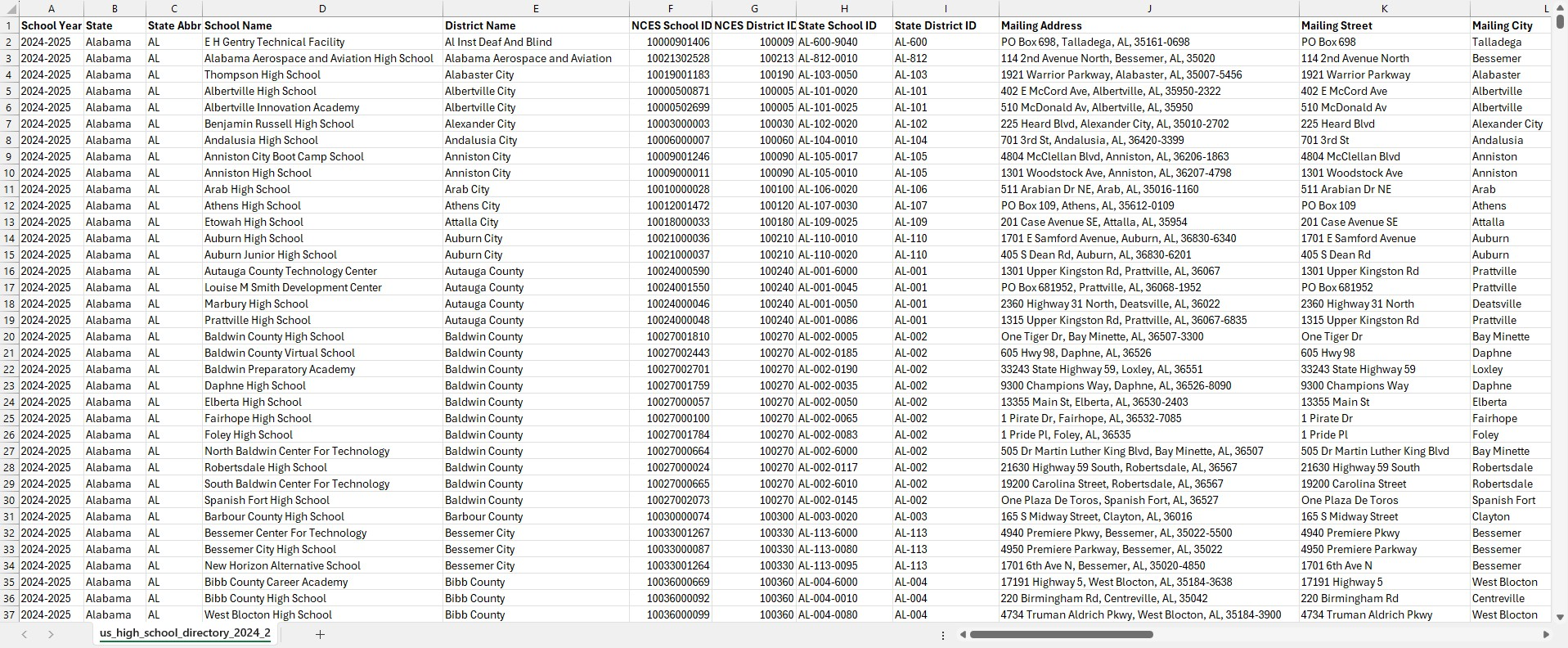 |  | A | B | C | D | E | F | G | H | I | J | K | L |
|---|---|---|---|---|---|---|---|---|---|---|---|---|
| 1 | School Year | State | State Abbr | School Name | District Name | NCES School ID | NCES District ID | State School ID | State District ID | Mailing Address | Mailing Street | Mailing City |
| 2 | 2024-2025 | Alabama | AL | E H Gentry Technical Facility | Al Inst Deaf And Blind | 10000901406 | 100009 | AL-600-9040 | AL-600 | PO Box 698, Talladega, AL, 35161-0698 | PO Box 698 | Talladega |
| 3 | 2024-2025 | Alabama | AL | Alabama Aerospace and Aviation High School | Alabama Aerospace and Aviation | 10021302528 | 100213 | AL-812-0010 | AL-812 | 114 2nd Avenue North, Bessemer, AL, 35020 | 114 2nd Avenue North | Bessemer |
| 4 | 2024-2025 | Alabama | AL | Thompson High School | Alabaster City | 10019001183 | 100190 | AL-103-0050 | AL-103 | 1921 Warrior Parkway, Alabaster, AL, 35007-5456 | 1921 Warrior Parkway | Alabaster |
| 5 | 2024-2025 | Alabama | AL | Albertville High School | Albertville City | 10000500871 | 100005 | AL-101-0020 | AL-101 | 402 E McCord Ave, Albertville, AL, 35950-2322 | 402 E McCord Ave | Albertville |
| 6 | 2024-2025 | Alabama | AL | Albertville Innovation Academy | Albertville City | 10000502699 | 100005 | AL-101-0025 | AL-101 | 510 McDonald Av, Albertville, AL, 35950 | 510 McDonald Av | Albertville |
| 7 | 2024-2025 | Alabama | AL | Benjamin Russell High School | Alexander City | 10003000003 | 100030 | AL-102-0020 | AL-102 | 225 Heard Blvd, Alexander City, AL, 35010-2702 | 225 Heard Blvd | Alexander City |
| 8 | 2024-2025 | Alabama | AL | Andalusia High School | Andalusia City | 10006000007 | 100060 | AL-104-0010 | AL-104 | 701 3rd St, Andalusia, AL, 36420-3399 | 701 3rd St | Andalusia |
| 9 | 2024-2025 | Alabama | AL | Anniston City Boot Camp School | Anniston City | 10009001246 | 100090 | AL-105-0017 | AL-105 | 4804 McClellan Blvd, Anniston, AL, 36206-1863 | 4804 McClellan Blvd | Anniston |
| 10 | 2024-2025 | Alabama | AL | Anniston High School | Anniston City | 10009000011 | 100090 | AL-105-0010 | AL-105 | 1301 Woodstock Ave, Anniston, AL, 36207-4798 | 1301 Woodstock Ave | Anniston |
| 11 | 2024-2025 | Alabama | AL | Arab High School | Arab City | 10010000028 | 100100 | AL-106-0020 | AL-106 | 511 Arabian Dr NE, Arab, AL, 35016-1160 | 511 Arabian Dr NE | Arab |
| 12 | 2024-2025 | Alabama | AL | Athens High School | Athens City | 10012001472 | 100120 | AL-107-0030 | AL-107 | PO Box 109, Athens, AL, 35612-0109 | PO Box 109 | Athens |
| 13 | 2024-2025 | Alabama | AL | Etowah High School | Attalla City | 10018000033 | 100180 | AL-109-0025 | AL-109 | 201 Case Avenue SE, Attalla, AL, 35954 | 201 Case Avenue SE | Attalla |
| 14 | 2024-2025 | Alabama | AL | Auburn High School | Auburn City | 10021000036 | 100210 | AL-110-0010 | AL-110 | 1701 E Samford Avenue, Auburn, AL, 36830-6340 | 1701 E Samford Avenue | Auburn |
| 15 | 2024-2025 | Alabama | AL | Auburn Junior High School | Auburn City | 10021000037 | 100210 | AL-110-0020 | AL-110 | 405 S Dean Rd, Auburn, AL, 36830-6201 | 405 S Dean Rd | Auburn |
| 16 | 2024-2025 | Alabama | AL | Autauga County Technology Center | Autauga County | 10024000590 | 100240 | AL-001-6000 | AL-001 | 1301 Upper Kingston Rd, Prattville, AL, 36067 | 1301 Upper Kingston Rd | Prattville |
| 17 | 2024-2025 | Alabama | AL | Louise M Smith Development Center | Autauga County | 10024001550 | 100240 | AL-001-0045 | AL-001 | PO Box 681952, Prattville, AL, 36068-1952 | PO Box 681952 | Prattville |
| 18 | 2024-2025 | Alabama | AL | Marbury High School | Autauga County | 10024000046 | 100240 | AL-001-0050 | AL-001 | 2360 Highway 31 North, Deatsville, AL, 36022 | 2360 Highway 31 North | Deatsville |
| 19 | 2024-2025 | Alabama | AL | Prattville High School | Autauga County | 10024000048 | 100240 | AL-001-0086 | AL-001 | 1315 Upper Kingston Rd, Prattville, AL, 36067-6835 | 1315 Upper Kingston Rd | Prattville |
| 20 | 2024-2025 | Alabama | AL | Baldwin County High School | Baldwin County | 10027001810 | 100270 | AL-002-0005 | AL-002 | One Tiger Dr, Bay Minette, AL, 36507-3300 | One Tiger Dr | Bay Minette |
| 21 | 2024-2025 | Alabama | AL | Baldwin County Virtual School | Baldwin County | 10027002443 | 100270 | AL-002-0185 | AL-002 | 605 Hwy 98, Daphne, AL, 36526 | 605 Hwy 98 | Daphne |
| 22 | 2024-2025 | Alabama | AL | Baldwin Preparatory Academy | Baldwin County | 10027002701 | 100270 | AL-002-0190 | AL-002 | 33243 State Highway 59, Loxley, AL, 36551 | 33243 State Highway 59 | Loxley |
| 23 | 2024-2025 | Alabama | AL | Daphne High School | Baldwin County | 10027001759 | 100270 | AL-002-0035 | AL-002 | 9300 Champions Way, Daphne, AL, 36526-8090 | 9300 Champions Way | Daphne |
| 24 | 2024-2025 | Alabama | AL | Elberta High School | Baldwin County | 10027000057 | 100270 | AL-002-0050 | AL-002 | 13355 Main St, Elberta, AL, 36530-2403 | 13355 Main St | Elberta |
| 25 | 2024-2025 | Alabama | AL | Fairhope High School | Baldwin County | 10027000100 | 100270 | AL-002-0065 | AL-002 | 1 Pirate Dr, Fairhope, AL, 36532-7085 | 1 Pirate Dr | Fairhope |
| 26 | 2024-2025 | Alabama | AL | Foley High School | Baldwin County | 10027001784 | 100270 | AL-002-0083 | AL-002 | 1 Pride Pl, Foley, AL, 36535 | 1 Pride Pl | Foley |
| 27 | 2024-2025 | Alabama | AL | North Baldwin Center For Technology | Baldwin County | 10027000664 | 100270 | AL-002-6000 | AL-002 | 505 Dr Martin Luther King Blvd, Bay Minette, AL, 36507 | 505 Dr Martin Luther King Blvd | Bay Minette |
| 28 | 2024-2025 | Alabama | AL | Robertsdale High School | Baldwin County | 10027000024 | 100270 | AL-002-0117 | AL-002 | 21630 Highway 59 South, Robertsdale, AL, 36567 | 21630 Highway 59 South | Robertsdale |
| 29 | 2024-2025 | Alabama | AL | South Baldwin Center For Technology | Baldwin County | 10027000665 | 100270 | AL-002-6010 | AL-002 | 19200 Carolina Street, Robertsdale, AL, 36567 | 19200 Carolina Street | Robertsdale |
| 30 | 2024-2025 | Alabama | AL | Spanish Fort High School | Baldwin County | 10027002073 | 100270 | AL-002-0145 | AL-002 | One Plaza De Toros, Spanish Fort, AL, 36527 | One Plaza De Toros | Spanish Fort |
| 31 | 2024-2025 | Alabama | AL | Barbour County High School | Barbour County | 10030000074 | 100300 | AL-003-0020 | AL-003 | 165 S Midway Street, Clayton, AL, 36016 | 165 S Midway Street | Clayton |
| 32 | 2024-2025 | Alabama | AL | Bessemer Center For Technology | Bessemer City | 10033001267 | 100330 | AL-113-6000 | AL-113 | 4940 Premiere Pkwy, Bessemer, AL, 35022-5500 | 4940 Premiere Pkwy | Bessemer |
| 33 | 2024-2025 | Alabama | AL | Bessemer City High School | Bessemer City | 10033000087 | 100330 | AL-113-0080 | AL-113 | 4950 Premiere Parkway, Bessemer, AL, 35022 | 4950 Premiere Parkway | Bessemer |
| 34 | 2024-2025 | Alabama | AL | New Horizon Alternative School | Bessemer City | 10033001264 | 100330 | AL-113-0095 | AL-113 | 1701 6th Ave N, Bessemer, AL, 35020-4850 | 1701 6th Ave N | Bessemer |
| 35 | 2024-2025 | Alabama | AL | Bibb County Career Academy | Bibb County | 10036000669 | 100360 | AL-004-6000 | AL-004 | 17191 Highway 5, West Blocton, AL, 35184-3638 | 17191 Highway 5 | West Blocton |
| 36 | 2024-2025 | Alabama | AL | Bibb County High School | Bibb County | 10036000092 | 100360 | AL-004-0010 | AL-004 | 220 Birmingham Rd, Centreville, AL, 35042 | 220 Birmingham Rd | Centreville |
| 37 | 2024-2025 | Alabama | AL | West Blocton High School | Bibb County | 10036000099 | 100360 | AL-004-0080 | AL-004 | 4734 Truman Aldrich Pkwy, West Blocton, AL, 35184-3900 | 4734 Truman Aldrich Pkwy | West Blocton |

us_high_school_directory_2024_2
+